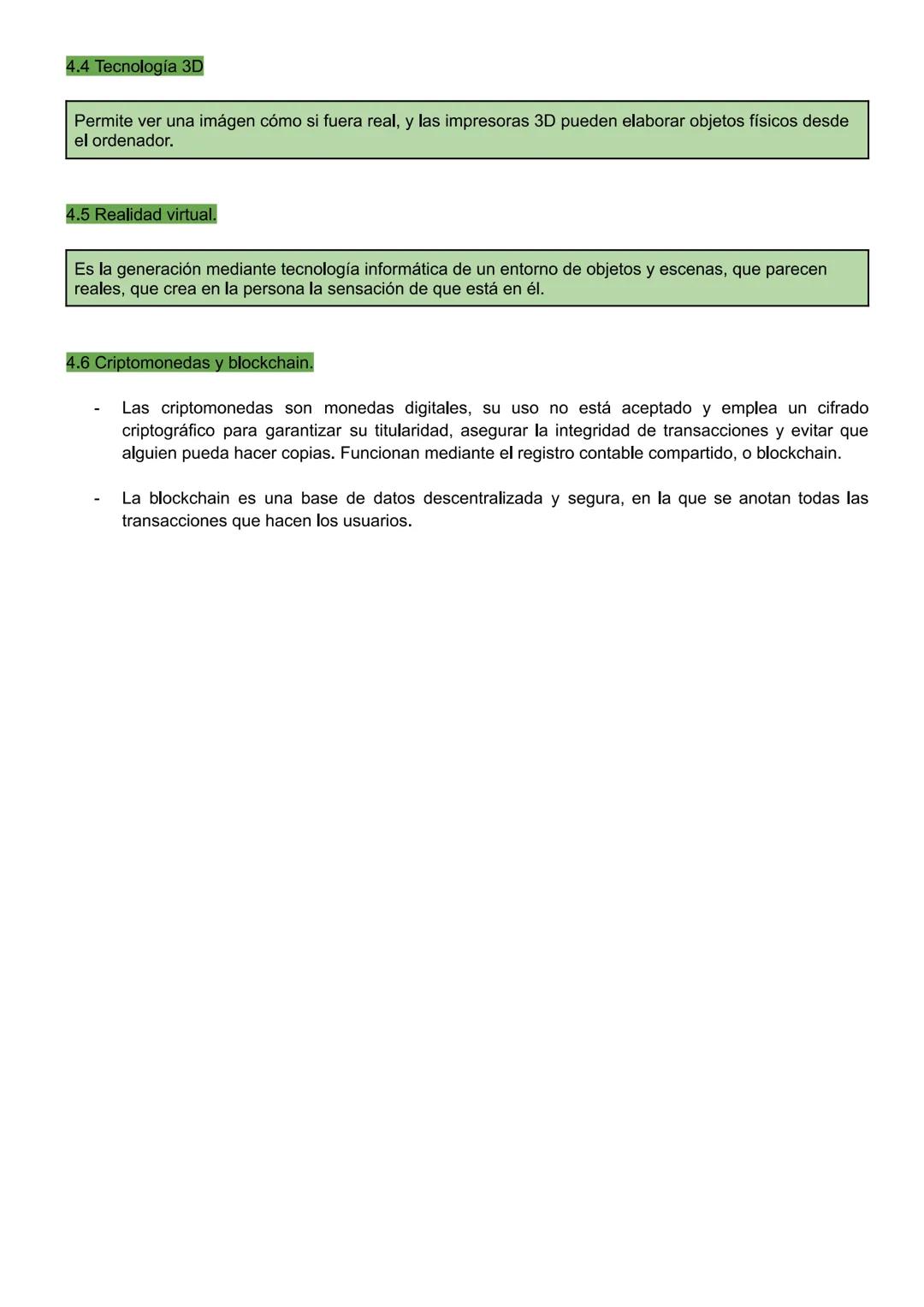 4.4 Tecnología 3D

Permite ver una imágen cómo si fuera real, y las impresoras 3D pueden elaborar objetos físicos desde el ordenador.

4.5 Realidad virtual.

Es la generación mediante tecnología informática de un entorno de objetos y escenas, que parecen reales, que crea en la persona la sensación de que está en él.

4.6 Criptomonedas y blockchain.

- Las criptomonedas son monedas digitales, su uso no está aceptado y emplea un cifrado criptográfico para garantizar su titularidad, asegurar la integridad de transacciones y evitar que alguien pueda hacer copias. Funcionan mediante el registro contable compartido, o blockchain.

- La blockchain es una base de datos descentralizada y segura, en la que se anotan todas las transacciones que hacen los usuarios.